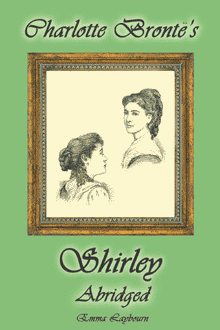 Charlotte Brontë's

Shirley

Abridged

Emma Laybourn